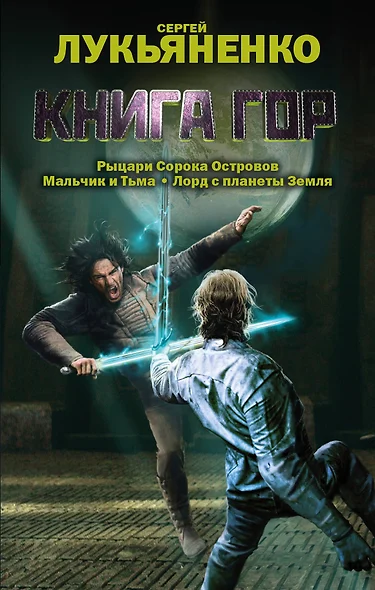 СЕРГЕЙ
ЛУКЬЯНЕНКО

КНИГА ГОР

Рыцари Сорока Островов
Мальчик и Тьма • Лорд с планеты Земля